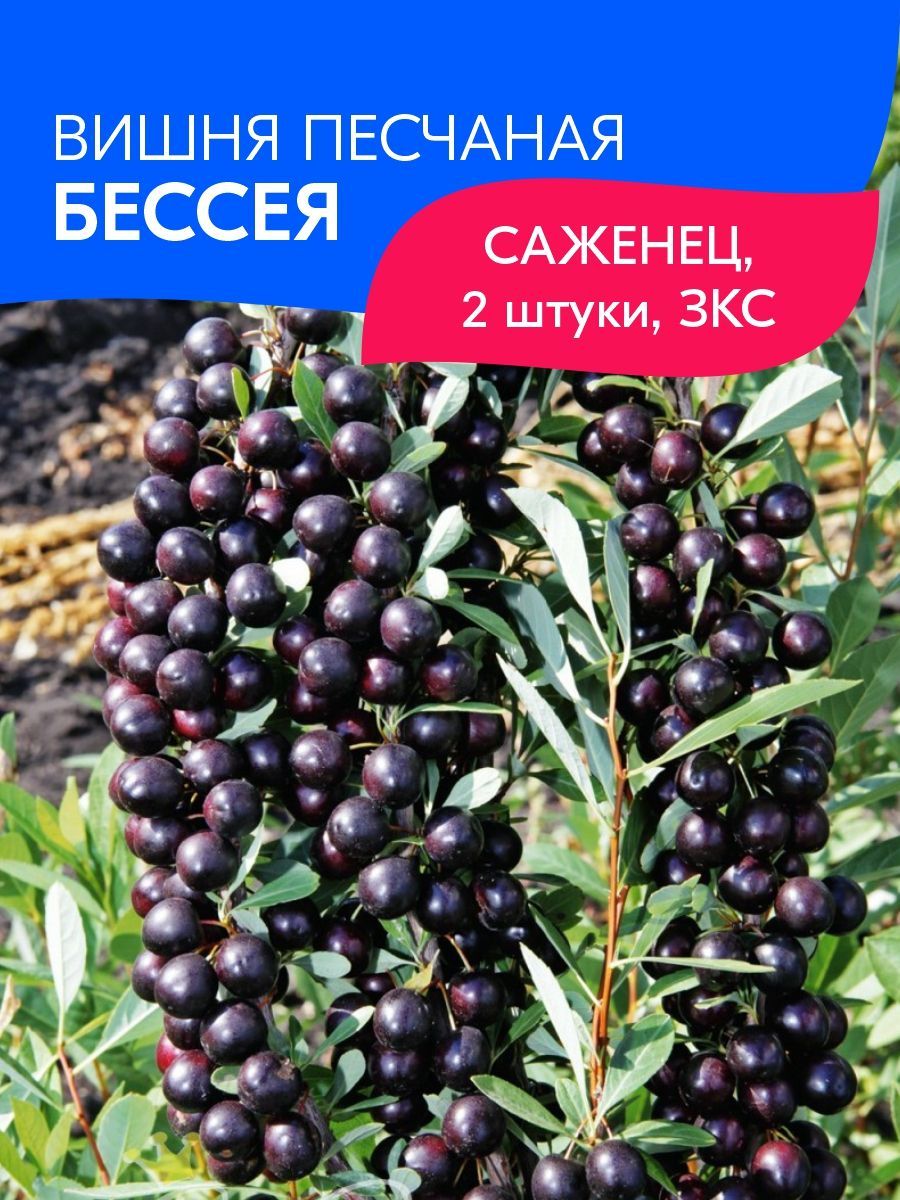 ВИШНЯ ПЕСЧАНАЯ
БЕССЕЯ

САЖЕНЕЦ,
2 штуки, ЗКС